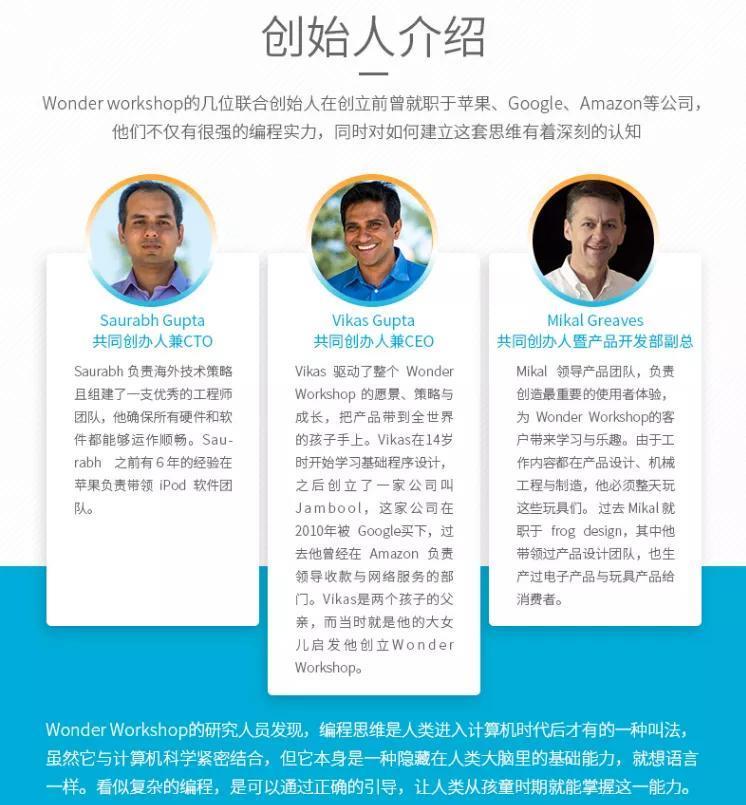 创始人介绍

Wonder workshop的几位联合创始人在创立前曾就职于苹果、Google、Amazon等公司，他们不仅有很强的编程实力，同时对如何建立这套思维有着深刻的认知

Saurabh Gupta
共同创办人兼CTO

Saurabh 负责海外技术策略且组建了一支优秀的工程师团队，他确保所有硬件和软件都能够运作顺畅。Saurabh 之前有 6 年的经验在苹果负责带领 iPod 软件团队。

Vikas Gupta
共同创办人兼CEO

Vikas 驱动了整个 Wonder Workshop 的愿景、策略与成长，把产品带到全世界的孩子手上。Vikas在14岁时开始学习基础程序设计，之后创立了一家公司叫Jambool，这家公司在2010年被 Google买下，过去他曾经在 Amazon 负责领导收款与网络服务的部门。Vikas是两个孩子的父亲，而当时就是他的大女儿启发他创立Wonder Workshop。

Mikal Greaves
共同创办人暨产品开发部副总

Mikal 领导产品团队，负责创造最重要的使用者体验，为 Wonder Workshop的客户带来学习与乐趣。由于工作内容都在产品设计、机械工程与制造，他必须整天玩这些玩具们。过去 Mikal 就职于 frog design，其中他带领过产品设计团队，也生产过电子产品与玩具产品给消费者。

Wonder Workshop的研究人员发现，编程思维是人类进入计算机时代后才有的一种叫法，虽然它与计算机科学紧密结合，但它本身是一种隐藏在人类大脑里的基础能力，就想语言一样。看似复杂的编程，是可以通过正确的引导，让人类从孩童时期就能掌握这一能力。